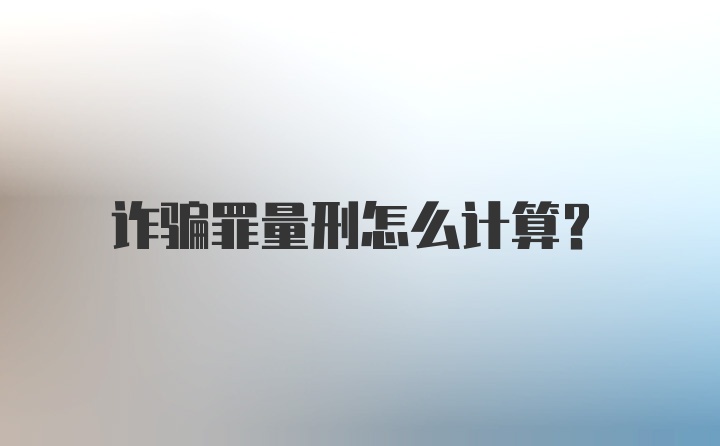 诈骗罪量刑怎么计算?